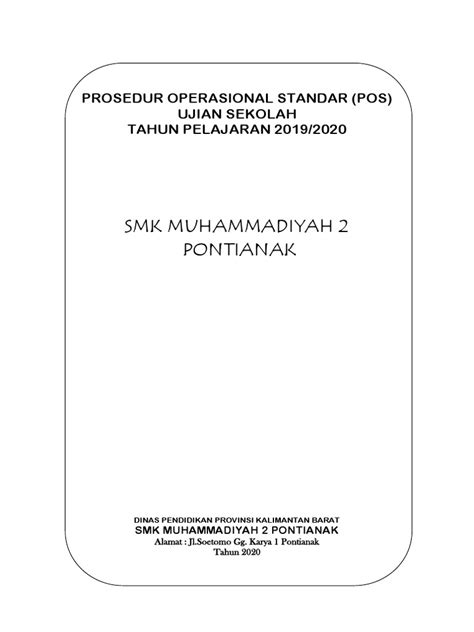 PROSEDUR OPERASIONAL STANDAR (POS)
UJIAN SEKOLAH
TAHUN PELAJARAN 2019/2020

SMK MUHAMMADIYAH 2
PONTIANAK

DINAS PENDIDIKAN PROVINSI KALIMANTAN BARAT
SMK MUHAMMADIYAH 2 PONTIANAK
Alamat : Jl.Soetomo Gg. Karya 1 Pontianak
Tahun 2020